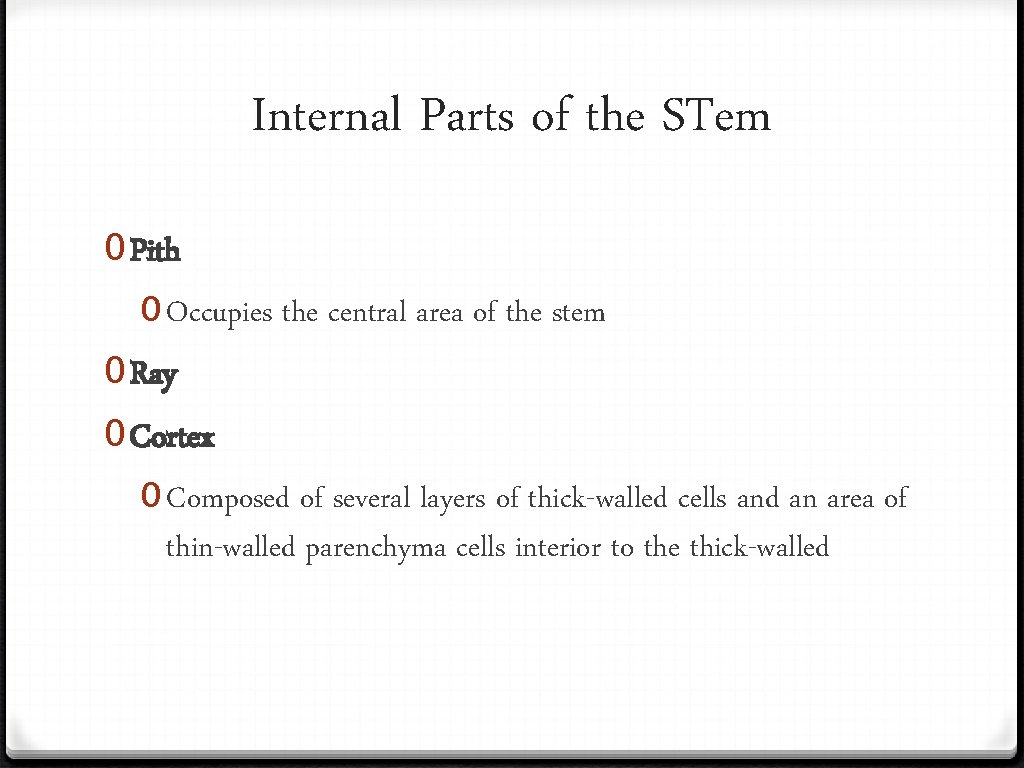 Internal Parts of the STem

0 Pith

0 Occupies the central area of the stem

0 Ray

0 Cortex

0 Composed of several layers of thick-walled cells and an area of thin-walled parenchyma cells interior to the thick-walled